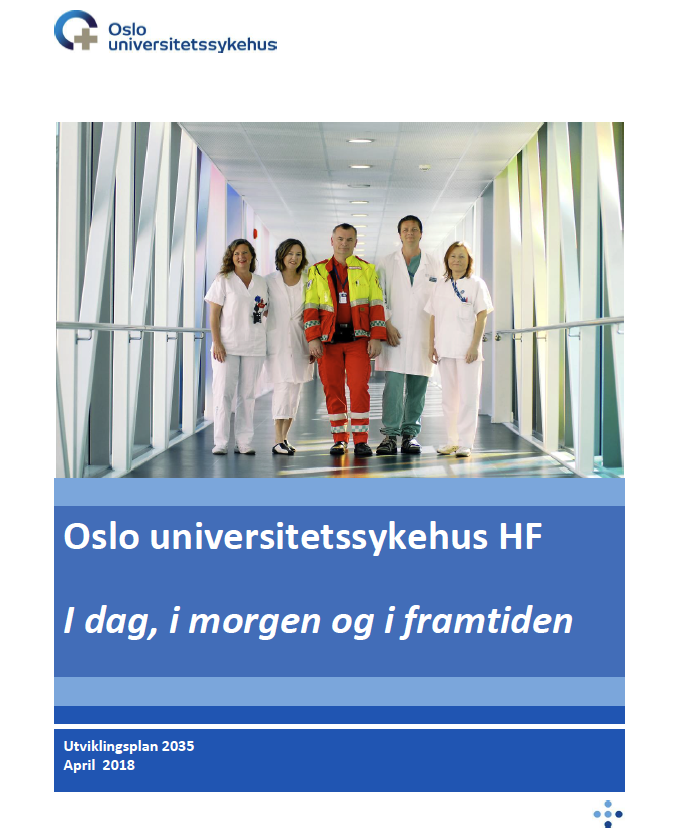 Oslo universitetssykehus

Oslo universitetssykehus HF

I dag, i morgen og i framtiden

Utviklingsplan 2035
April 2018